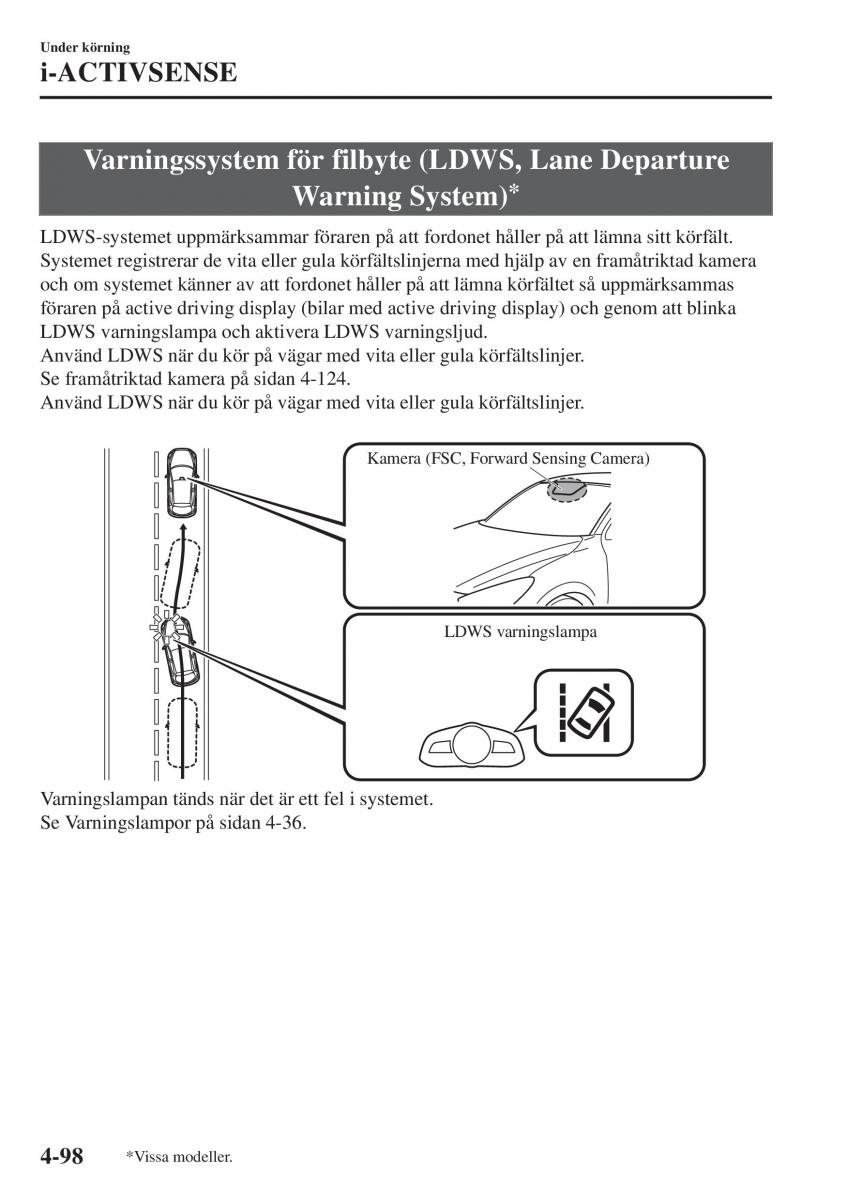 Under körning
i-ACTIVSENSE

Varningssystem för filbyte (LDWS, Lane Departure Warning System)*

LDWS-systemet uppmärksammar föraren på att fordonet håller på att lämna sitt körfält. Systemet registrerar de vita eller gula körfältslinjerna med hjälp av en framåtriktad kamera och om systemet känner av att fordonet håller på att lämna körfältet så uppmärksammas föraren på active driving display (bilar med active driving display) och genom att blinka LDWS varningslampa och aktivera LDWS varningsljud.
Använd LDWS när du kör på vägar med vita eller gula körfältslinjer.
Se framåtriktad kamera på sidan 4-124.
Använd LDWS när du kör på vägar med vita eller gula körfältslinjer.

Kamera (FSC, Forward Sensing Camera)

LDWS varningslampa

Varningslampan tänds när det är ett fel i systemet.
Se Varningslampor på sidan 4-36.

4-98 *Vissa modeller.